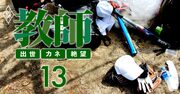 教師

出世 カネ 絶望

13